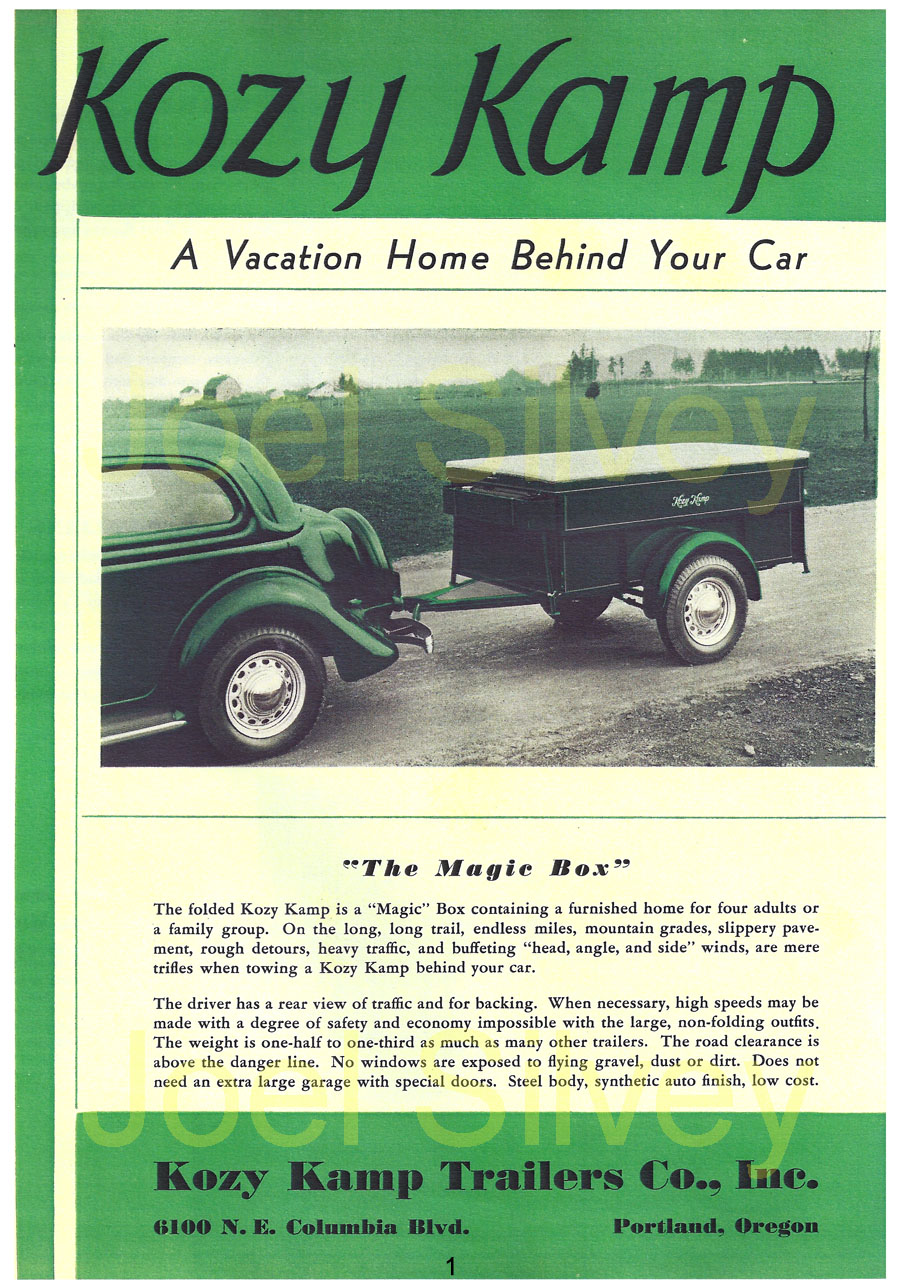 Kozy Kamp

A Vacation Home Behind Your Car

Joel Silvey

Kozy Kamp

"The Magic Box"

The folded Kozy Kamp is a "Magic" Box containing a furnished home for four adults or a family group. On the long, long trail, endless miles, mountain grades, slippery pavement, rough detours, heavy traffic, and buffeting "head, angle, and side" winds, are mere trifles when towing a Kozy Kamp behind your car.

The driver has a rear view of traffic and for backing. When necessary, high speeds may be made with a degree of safety and economy impossible with the large, non-folding outfits. The weight is one-half to one-third as much as many other trailers. The road clearance is above the danger line. No windows are exposed to flying gravel, dust or dirt. Does not need an extra large garage with special doors. Steel body, synthetic auto finish, low cost.

Joel Silvey

Kozy Kamp Trailers Co., Inc.

6100 N. E. Columbia Blvd. Portland, Oregon

1